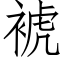 褫